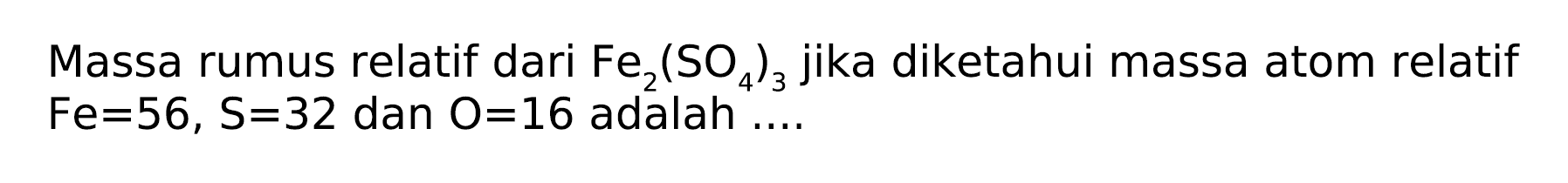 Massa rumus relatif dari $Fe_2(SO_4)_3$ jika diketahui massa atom relatif Fe=56, S=32 dan O=16 adalah ....